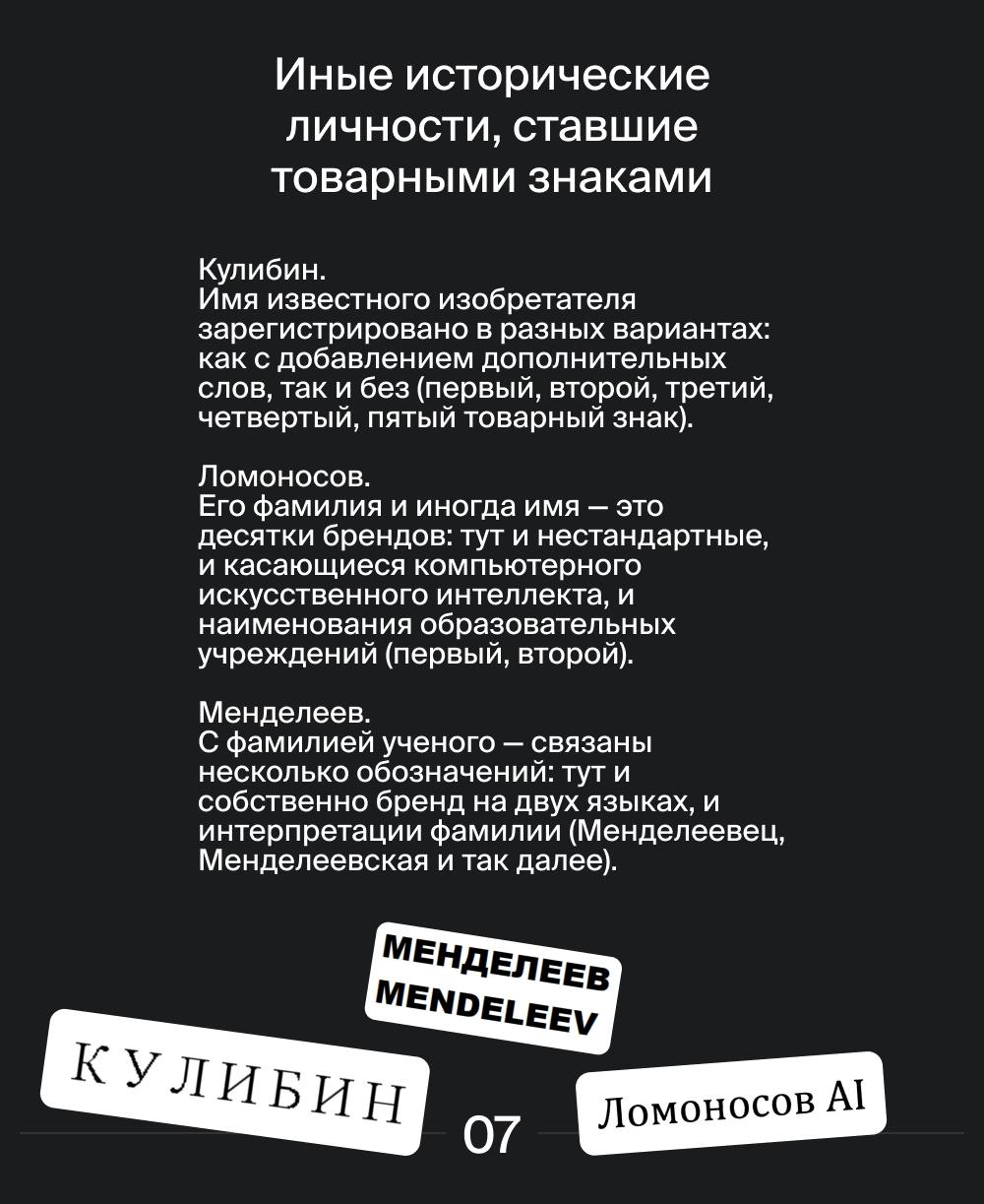 Иные исторические личности, ставшие товарными знаками

Кулибин.
Имя известного изобретателя зарегистрировано в разных вариантах: как с добавлением дополнительных слов, так и без (первый, второй, третий, четвертый, пятый товарный знак).

Ломоносов.
Его фамилия и иногда имя — это десятки брендов: тут и нестандартные, и касающиеся компьютерного искусственного интеллекта, и наименования образовательных учреждений (первый, второй).

Менделеев.
С фамилией ученого — связаны несколько обозначений: тут и собственно бренд на двух языках, и интерпретации фамилии (Менделеевец, Менделеевская и так далее).

МЕНДЕЛЕЕВ
MENDELEEV

КУЛИБИН

07

Ломоносов AI